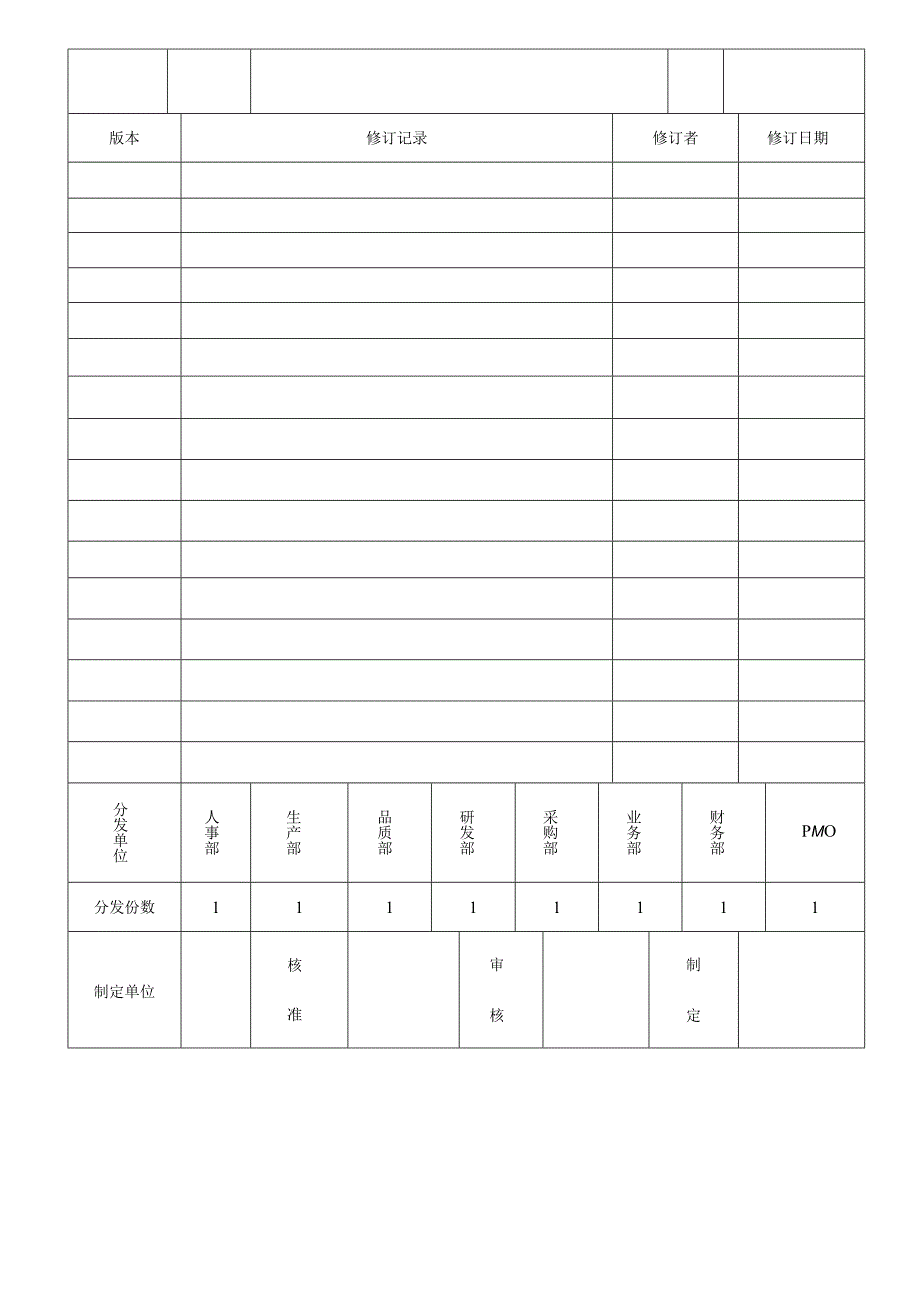 | 版本 | 修订记录 | 修订者 | 修订日期 |
|---|---|---|---|
| | | | |
| | | | |
| | | | |
| | | | |
| | | | |
| | | | |
| | | | |
| | | | |
| | | | |
| | | | |
| | | | |
| | | | |
| | | | |
| | | | |
| | | | |
| | | | |

| 分发单位 | 人事部 | 生产部 | 品质部 | 研发部 | 采购部 | 业务部 | 财务部 | PMO |
|---|---|---|---|---|---|---|---|---|
| 分发份数 | 1 | 1 | 1 | 1 | 1 | 1 | 1 | 1 |

| 制定单位 | | 核准 | | 审核 | | 制定 | |
|---|---|---|---|---|---|---|---|